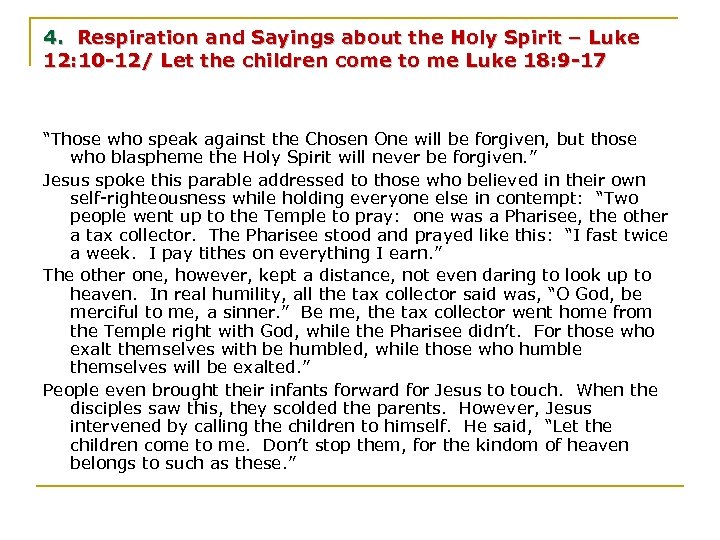 4. Respiration and Sayings about the Holy Spirit – Luke 12:10-12/ Let the children come to me Luke 18:9-17

“Those who speak against the Chosen One will be forgiven, but those who blaspheme the Holy Spirit will never be forgiven.”

Jesus spoke this parable addressed to those who believed in their own self-righteousness while holding everyone else in contempt: “Two people went up to the Temple to pray: one was a Pharisee, the other a tax collector. The Pharisee stood and prayed like this: “I fast twice a week. I pay tithes on everything I earn.”

The other one, however, kept a distance, not even daring to look up to heaven. In real humility, all the tax collector said was, “O God, be merciful to me, a sinner.” Be me, the tax collector went home from the Temple right with God, while the Pharisee didn’t. For those who exalt themselves with be humbled, while those who humble themselves will be exalted.”

People even brought their infants forward for Jesus to touch. When the disciples saw this, they scolded the parents. However, Jesus intervened by calling the children to himself. He said, “Let the children come to me. Don’t stop them, for the kindom of heaven belongs to such as these.”